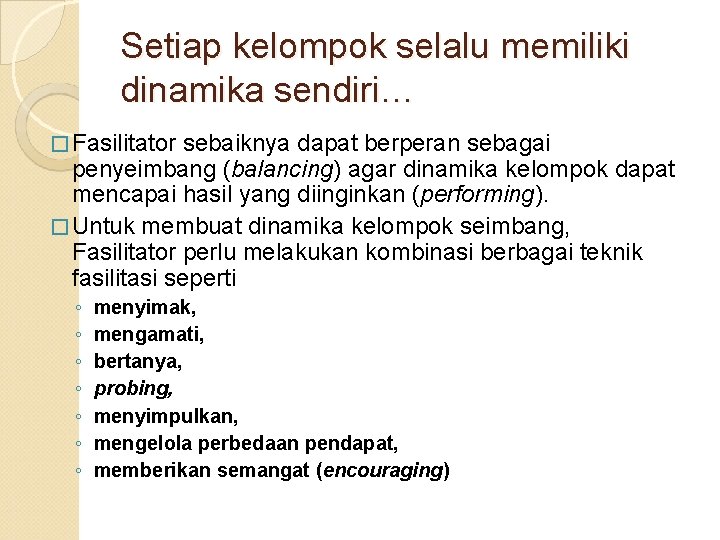 Setiap kelompok selalu memiliki dinamika sendiri…

□ Fasilitator sebaiknya dapat berperan sebagai penyeimbang (balancing) agar dinamika kelompok dapat mencapai hasil yang diinginkan (performing).

□ Untuk membuat dinamika kelompok seimbang, Fasilitator perlu melakukan kombinasi berbagai teknik fasilitasi seperti

◦ menyimak,
◦ mengamati,
◦ bertanya,
◦ probing,
◦ menyimpulkan,
◦ mengelola perbedaan pendapat,
◦ memberikan semangat (encouraging)